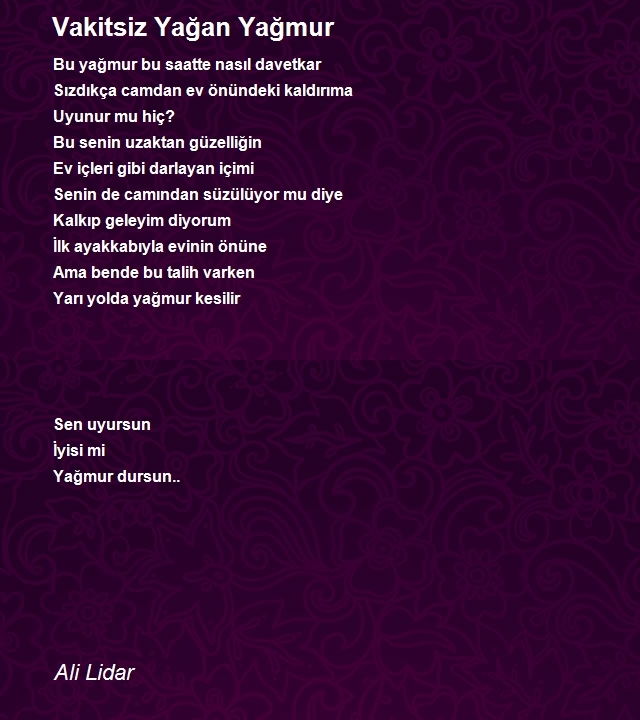 Vakitsiz Yağan Yağmur

Bu yağmur bu saatte nasıl davetkar
Sızdıkça camdan ev önündeki kaldırıma
Uyunur mu hiç?
Bu senin uzaktan güzelliğin
Ev içleri gibi darlayan içimi
Senin de camından süzülüyor mu diye
Kalkıp geleyim diyorum
İlk ayakkabıyla evinin önüne
Ama bende bu talih varken
Yarı yolda yağmur kesilir

Sen uyursun
İyisi mi
Yağmur dursun..

Ali Lidar